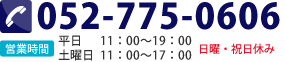 052-775-0606

営業時間

平日 11：00～19：00
土曜日 11：00～17：00

日曜・祝日休み